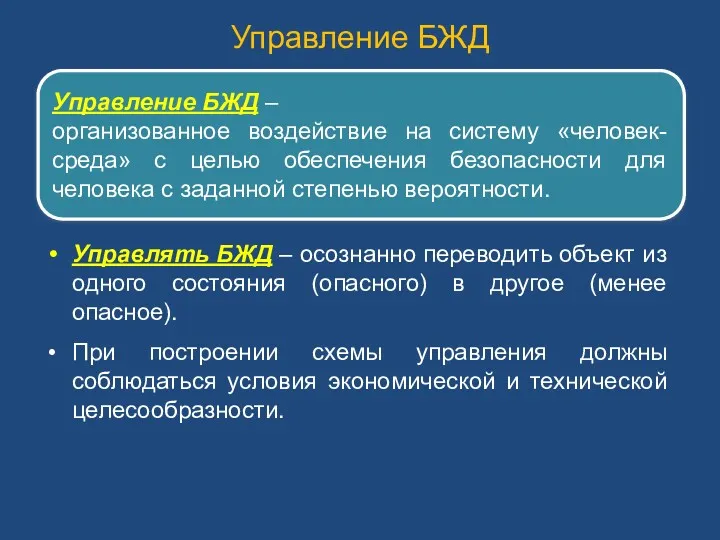 Управление БЖД

Управление БЖД –
организованное воздействие на систему «человек-среда» с целью обеспечения безопасности для человека с заданной степенью вероятности.

• Управлять БЖД – осознанно переводить объект из одного состояния (опасного) в другое (менее опасное).

• При построении схемы управления должны соблюдаться условия экономической и технической целесообразности.